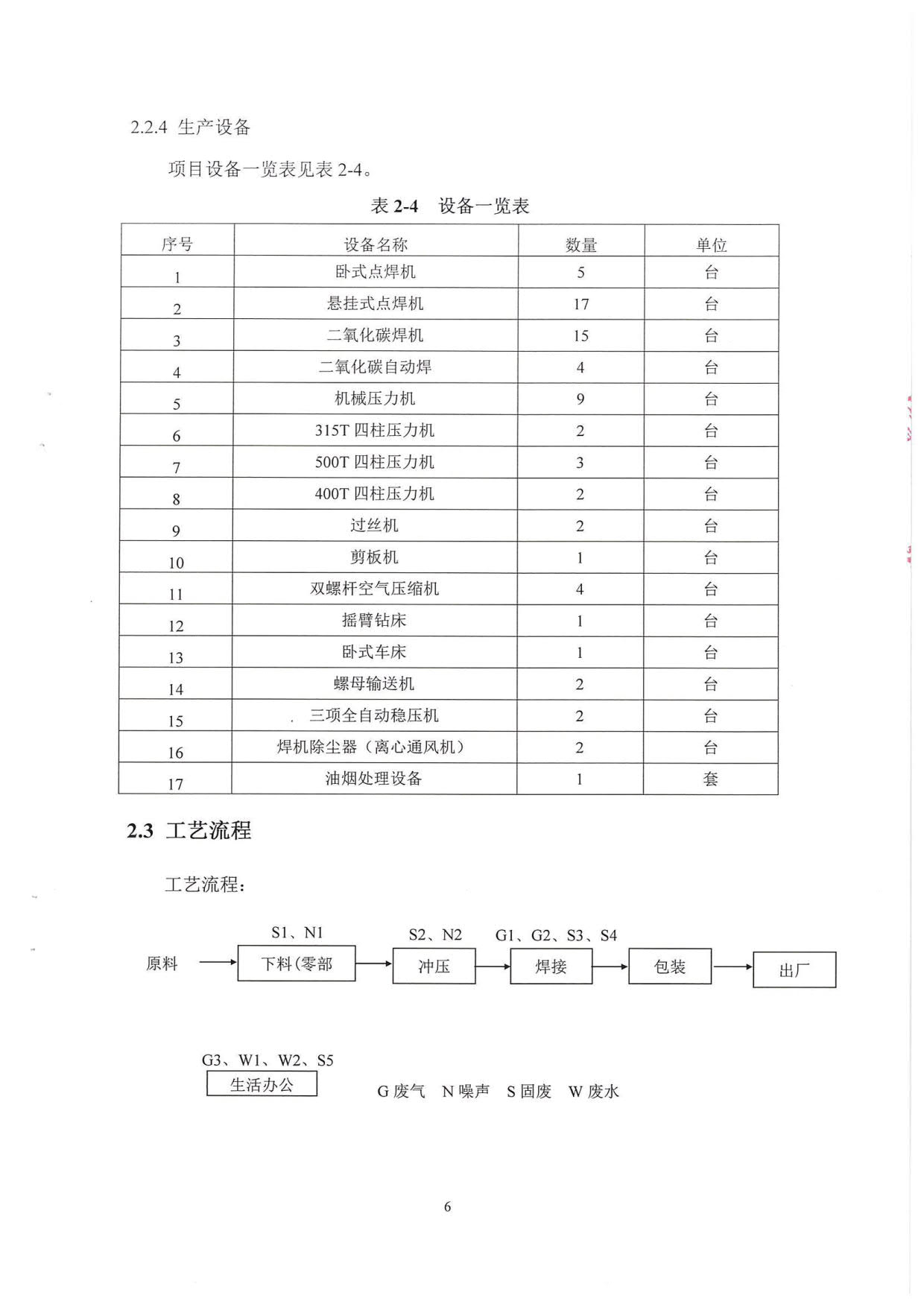 2.2.4 生产设备

项目设备一览表见表 2-4。

表 2-4 设备一览表

| 序号 | 设备名称 | 数量 | 单位 |
|---|---|---|---|
| 1 | 卧式点焊机 | 5 | 台 |
| 2 | 悬挂式点焊机 | 17 | 台 |
| 3 | 二氧化碳焊机 | 15 | 台 |
| 4 | 二氧化碳自动焊 | 4 | 台 |
| 5 | 机械压力机 | 9 | 台 |
| 6 | 315T 四柱压力机 | 2 | 台 |
| 7 | 500T 四柱压力机 | 3 | 台 |
| 8 | 400T 四柱压力机 | 2 | 台 |
| 9 | 过丝机 | 2 | 台 |
| 10 | 剪板机 | 1 | 台 |
| 11 | 双螺杆空气压缩机 | 4 | 台 |
| 12 | 摇臂钻床 | 1 | 台 |
| 13 | 卧式车床 | 1 | 台 |
| 14 | 螺母输送机 | 2 | 台 |
| 15 | 三项全自动稳压机 | 2 | 台 |
| 16 | 焊机除尘器（离心通风机） | 2 | 台 |
| 17 | 油烟处理设备 | 1 | 套 |

2.3 工艺流程

工艺流程：

S1、N1 S2、N2 G1、G2、S3、S4

原料 下料(零部 冲压 焊接 包装 出厂

G3、W1、W2、S5
生活办公

G 废气 N 噪声 S 固废 W 废水

6